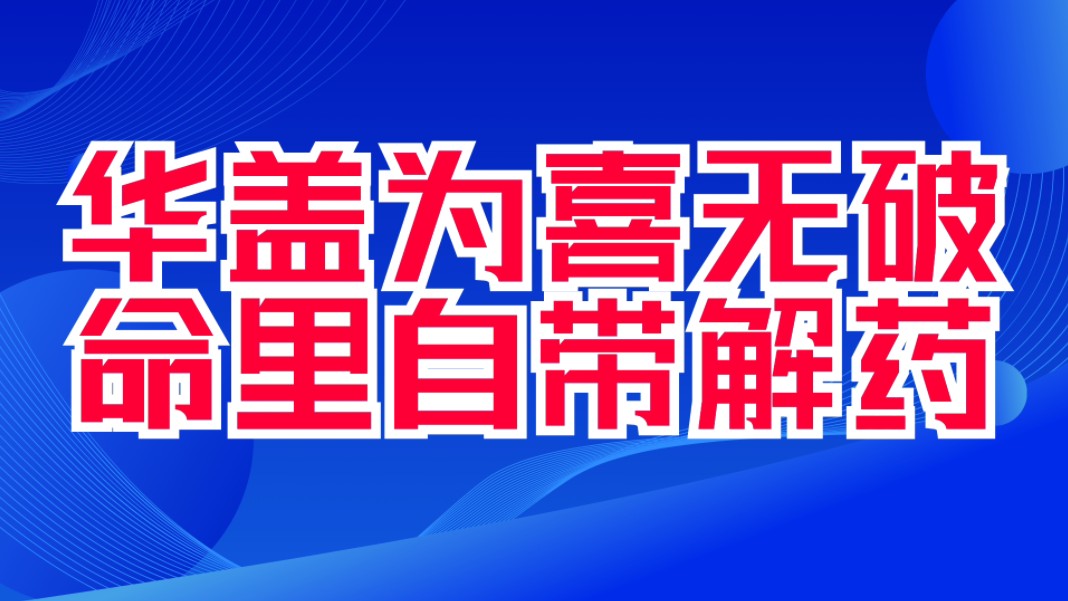 华盖为喜无破
命里自带解药